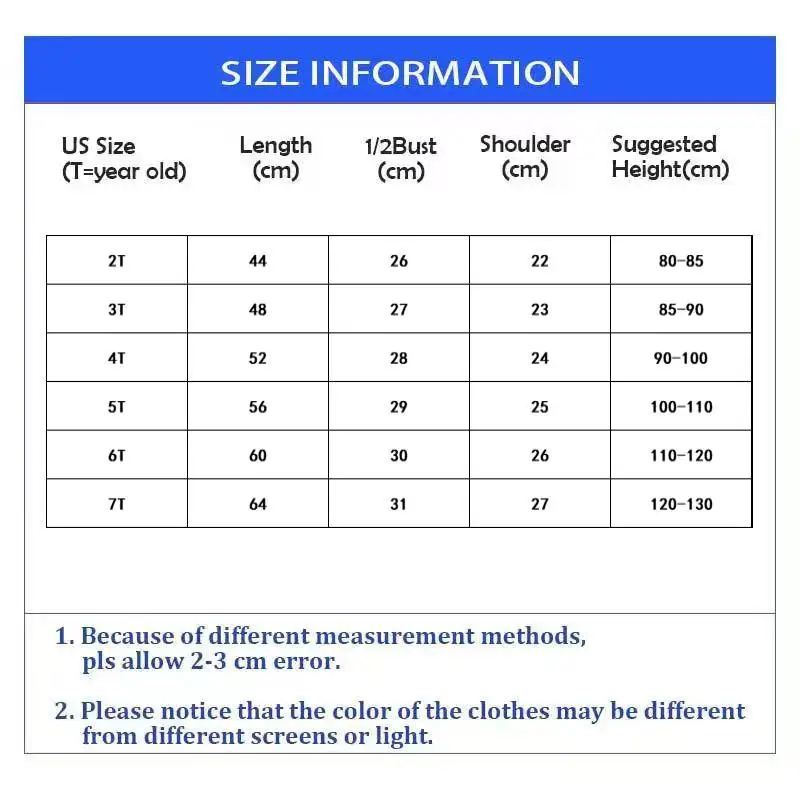 SIZE INFORMATION

| US Size (T=year old) | Length (cm) | 1/2Bust (cm) | Shoulder (cm) | Suggested Height(cm) |
|---|---|---|---|---|
| 2T | 44 | 26 | 22 | 80-85 |
| 3T | 48 | 27 | 23 | 85-90 |
| 4T | 52 | 28 | 24 | 90-100 |
| 5T | 56 | 29 | 25 | 100-110 |
| 6T | 60 | 30 | 26 | 110-120 |
| 7T | 64 | 31 | 27 | 120-130 |

1. Because of different measurement methods, pls allow 2-3 cm error.

2. Please notice that the color of the clothes may be different from different screens or light.